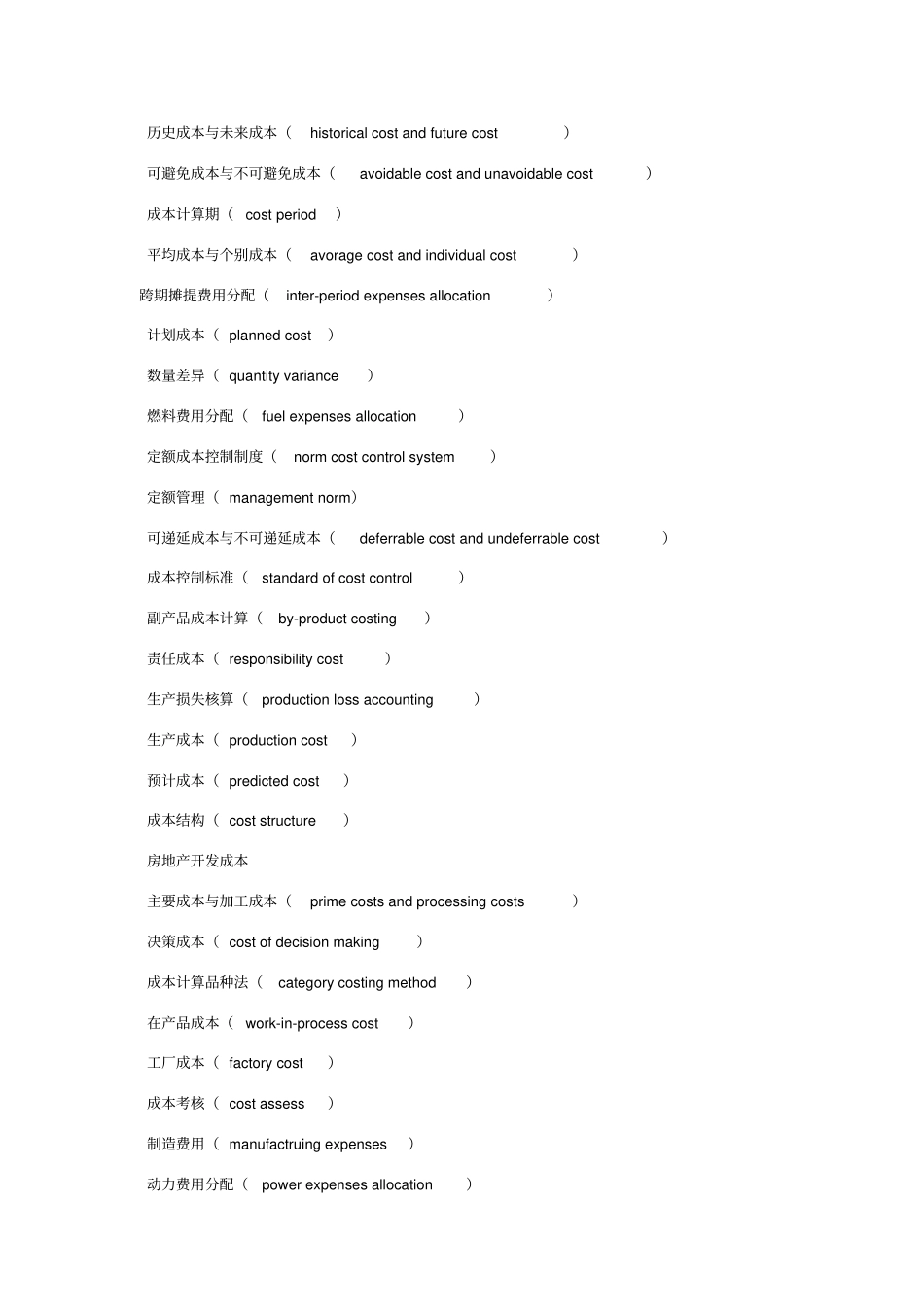 历史成本与未来成本（ historical cost and future cost ）

可避免成本与不可避免成本（ avoidable cost and unavoidable cost ）

成本计算期（ cost period ）

平均成本与个别成本（ avorage cost and individual cost ）

跨期摊提费用分配（ inter-period expenses allocation ）

计划成本（ planned cost ）

数量差异（ quantity variance ）

燃料费用分配（ fuel expenses allocation ）

定额成本控制制度（ norm cost control system ）

定额管理（ management norm）

可递延成本与不可递延成本（ deferrable cost and undeferrable cost ）

成本控制标准（ standard of cost control ）

副产品成本计算（ by-product costing ）

责任成本（ responsibility cost ）

生产损失核算（ production loss accounting ）

生产成本（ production cost ）

预计成本（ predicted cost ）

成本结构（ cost structure ）

房地产开发成本

主要成本与加工成本（ prime costs and processing costs ）

决策成本（ cost of decision making ）

成本计算品种法（ category costing method ）

在产品成本（ work-in-process cost ）

工厂成本（ factory cost ）

成本考核（ cost assess ）

制造费用（ manufactruing expenses ）

动力费用分配（ power expenses allocation ）